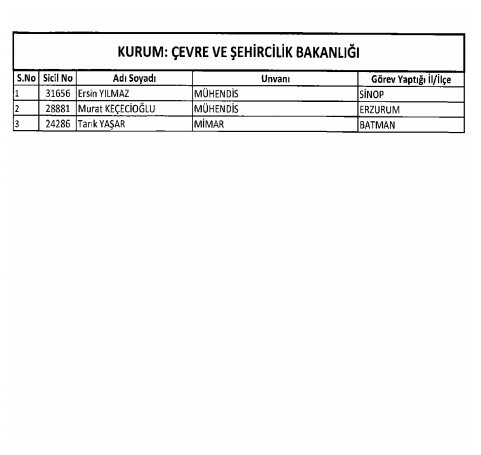 KURUM: ÇEVRE VE ŞEHİRCİLİK BAKANLIĞI

| S.No | Sicil No | Adı Soyadı | Unvanı | Görev Yaptığı İl/İlçe |
|---|---|---|---|---|
| 1 | 31656 | Ersin YILMAZ | MÜHENDİS | SİNOP |
| 2 | 28881 | Murat KEÇECİOĞLU | MÜHENDİS | ERZURUM |
| 3 | 24286 | Tarık YAŞAR | MİMAR | BATMAN |